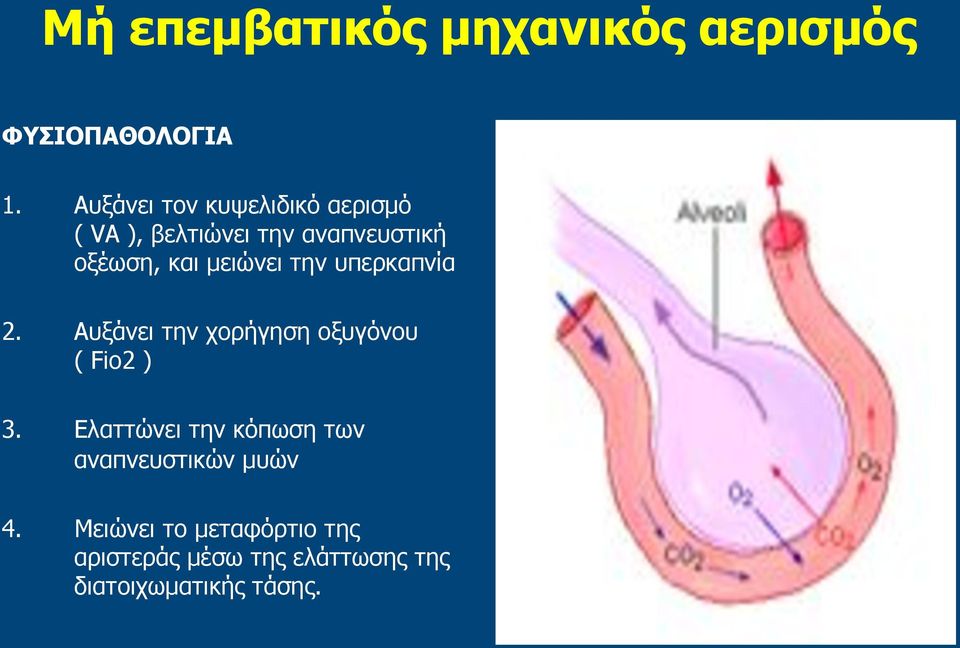 Μή επεμβατικός μηχανικός αερισμός

ΦΥΣΙΟΠΑΘΟΛΟΓΙΑ

1. Αυξάνει τον κυψελιδικό αερισμό ( VA ), βελτιώνει την αναπνευστική οξέωση, και μειώνει την υπερκαπνία

2. Αυξάνει την χορήγηση οξυγόνου ( Fio2 )

3. Ελαττώνει την κόπωση των αναπνευστικών μυών

4. Μειώνει το μεταφόρτιο της αριστεράς μέσω της ελάττωσης της διατοιχωματικής τάσης.

Alveoli

$O_2$

$O_2$

$CO_2$

$CO_2$